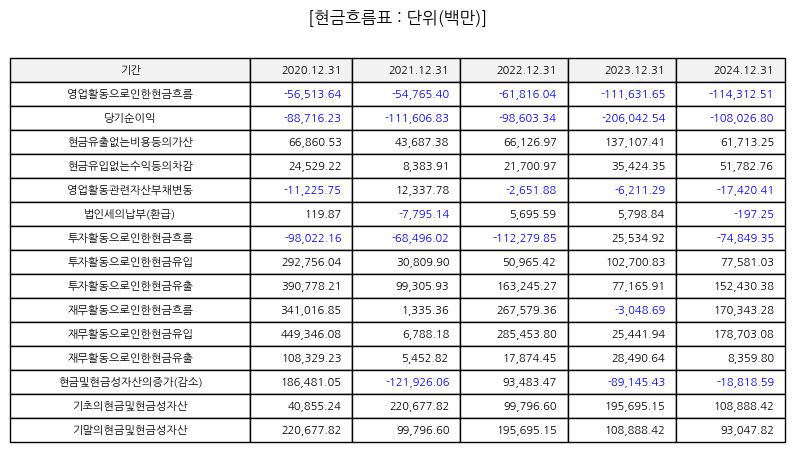 [현금흐름표 : 단위(백만)]

| 기간 | 2020.12.31 | 2021.12.31 | 2022.12.31 | 2023.12.31 | 2024.12.31 |
|---|---|---|---|---|---|
| 영업활동으로인한현금흐름 | -56,513.64 | -54,765.40 | -61,816.04 | -111,631.65 | -114,312.51 |
| 당기순이익 | -88,716.23 | -111,606.83 | -98,603.34 | -206,042.54 | -108,026.80 |
| 현금유출없는비용등의가산 | 66,860.53 | 43,687.38 | 66,126.97 | 137,107.41 | 61,713.25 |
| 현금유입없는수익등의차감 | 24,529.22 | 8,383.91 | 21,700.97 | 35,424.35 | 51,782.76 |
| 영업활동관련자산부채변동 | -11,225.75 | 12,337.78 | -2,651.88 | -6,211.29 | -17,420.41 |
| 법인세의납부(환급) | 119.87 | -7,795.14 | 5,695.59 | 5,798.84 | -197.25 |
| 투자활동으로인한현금흐름 | -98,022.16 | -68,496.02 | -112,279.85 | 25,534.92 | -74,849.35 |
| 투자활동으로인한현금유입 | 292,756.04 | 30,809.90 | 50,965.42 | 102,700.83 | 77,581.03 |
| 투자활동으로인한현금유출 | 390,778.21 | 99,305.93 | 163,245.27 | 77,165.91 | 152,430.38 |
| 재무활동으로인한현금흐름 | 341,016.85 | 1,335.36 | 267,579.36 | -3,048.69 | 170,343.28 |
| 재무활동으로인한현금유입 | 449,346.08 | 6,788.18 | 285,453.80 | 25,441.94 | 178,703.08 |
| 재무활동으로인한현금유출 | 108,329.23 | 5,452.82 | 17,874.45 | 28,490.64 | 8,359.80 |
| 현금및현금성자산의증가(감소) | 186,481.05 | -121,926.06 | 93,483.47 | -89,145.43 | -18,818.59 |
| 기초의현금및현금성자산 | 40,855.24 | 220,677.82 | 99,796.60 | 195,695.15 | 108,888.42 |
| 기말의현금및현금성자산 | 220,677.82 | 99,796.60 | 195,695.15 | 108,888.42 | 93,047.82 |